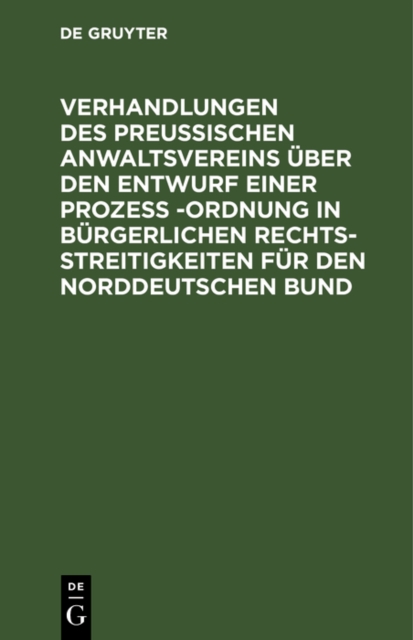 DE GRUYTER

VERHANDLUNGEN DES PREUSSISCHEN ANWALTSVEREINS ÜBER DEN ENTWURF EINER PROZESS -ORDNUNG IN BÜRGERLICHEN RECHTSSTREITIGKEITEN FÜR DEN NORDDEUTSCHEN BUND

DE
G